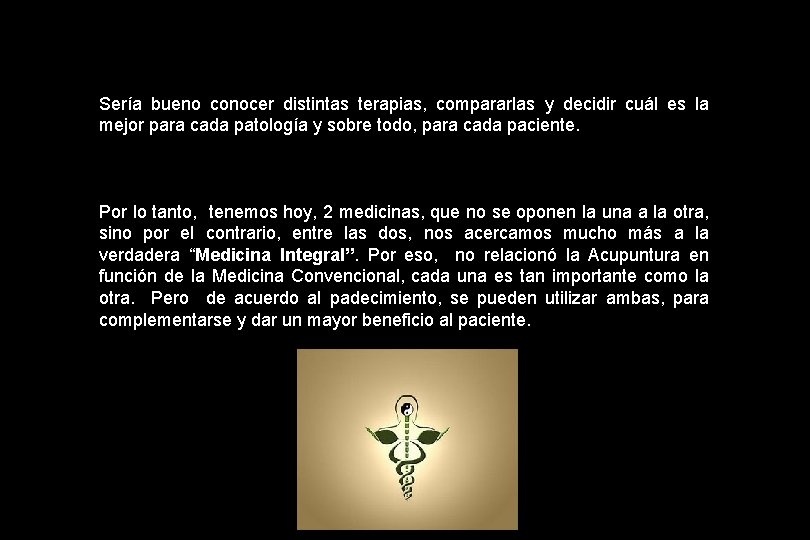 Sería bueno conocer distintas terapias, compararlas y decidir cuál es la mejor para cada patología y sobre todo, para cada paciente.

Por lo tanto, tenemos hoy, 2 medicinas, que no se oponen la una a la otra, sino por el contrario, entre las dos, nos acercamos mucho más a la verdadera "Medicina Integral". Por eso, no relacionó la Acupuntura en función de la Medicina Convencional, cada una es tan importante como la otra. Pero de acuerdo al padecimiento, se pueden utilizar ambas, para complementarse y dar un mayor beneficio al paciente.